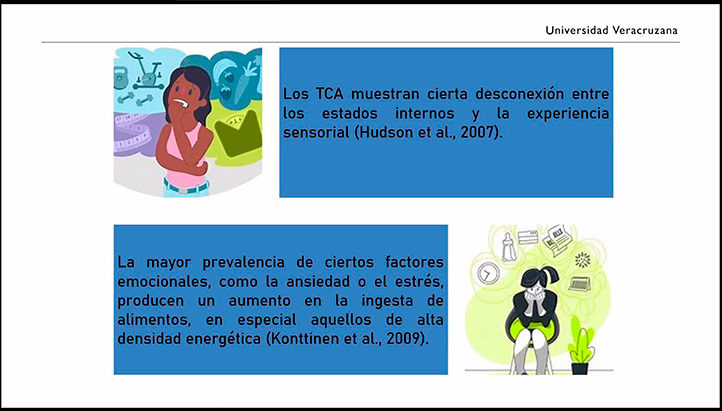 Universidad Veracruzana

Los TCA muestran cierta desconexión entre los estados internos y la experiencia sensorial (Hudson et al., 2007).

La mayor prevalencia de ciertos factores emocionales, como la ansiedad o el estrés, producen un aumento en la ingesta de alimentos, en especial aquellos de alta densidad energética (Konttinen et al., 2009).